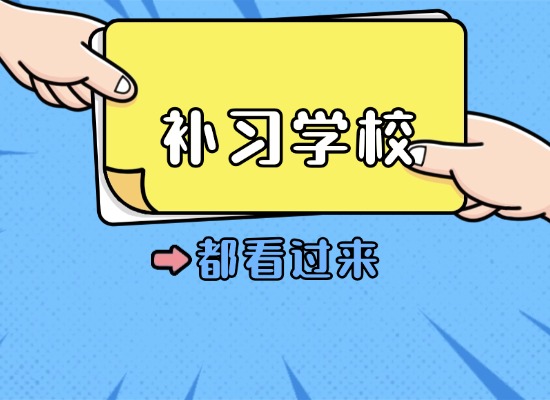 补习学校

都看过来